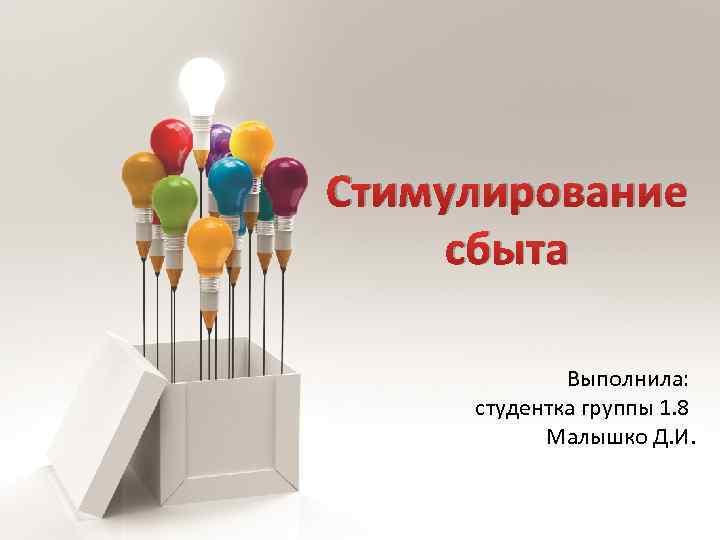 Стимулирование сбыта

Выполнила:
студентка группы 1.8
Малышко Д.И.